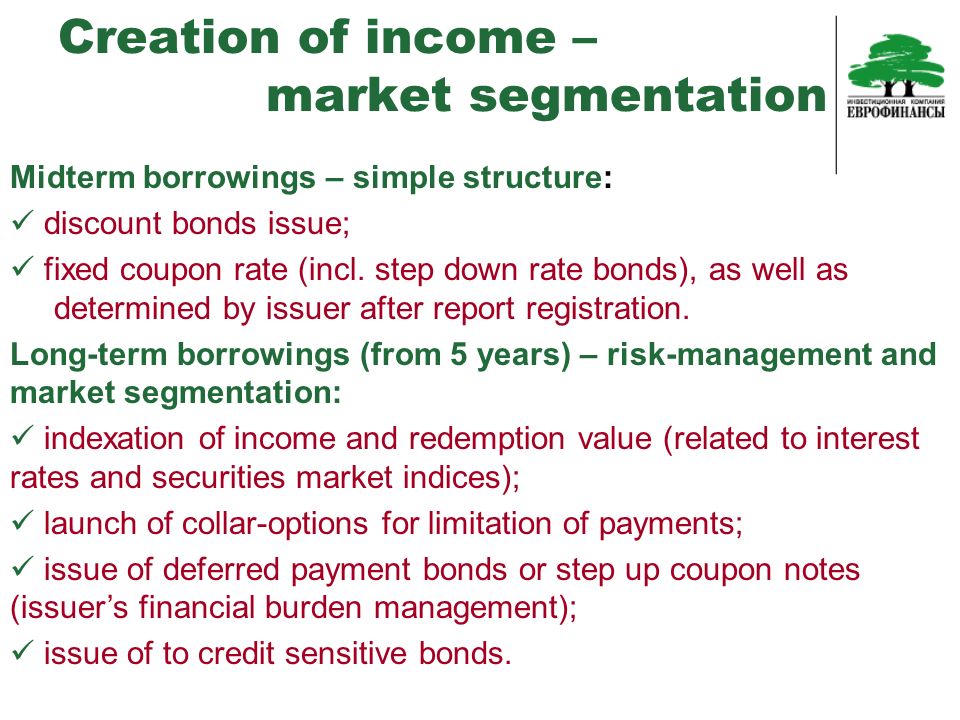 Creation of income – market segmentation

ИНВЕСТИЦИОННАЯ КОМПАНИЯ
ЕВРОФИНАНСЫ

Midterm borrowings – simple structure:

✓ discount bonds issue;

✓ fixed coupon rate (incl. step down rate bonds), as well as determined by issuer after report registration.

Long-term borrowings (from 5 years) – risk-management and market segmentation:

✓ indexation of income and redemption value (related to interest rates and securities market indices);

✓ launch of collar-options for limitation of payments;

✓ issue of deferred payment bonds or step up coupon notes (issuer's financial burden management);

✓ issue of to credit sensitive bonds.